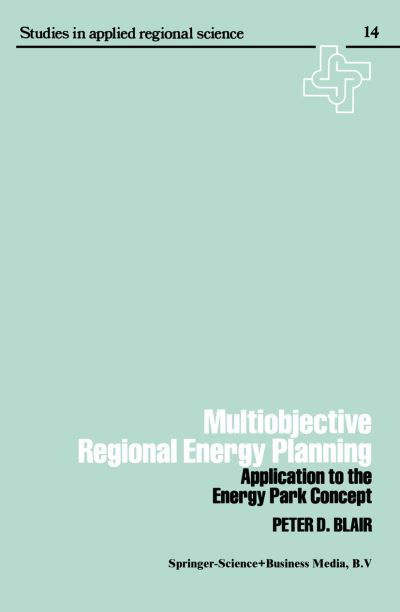 Studies in applied regional science 14

Multiobjective Regional Energy Planning

Application to the Energy Park Concept

PETER D. BLAIR

Springer-Science+Business Media, B.V